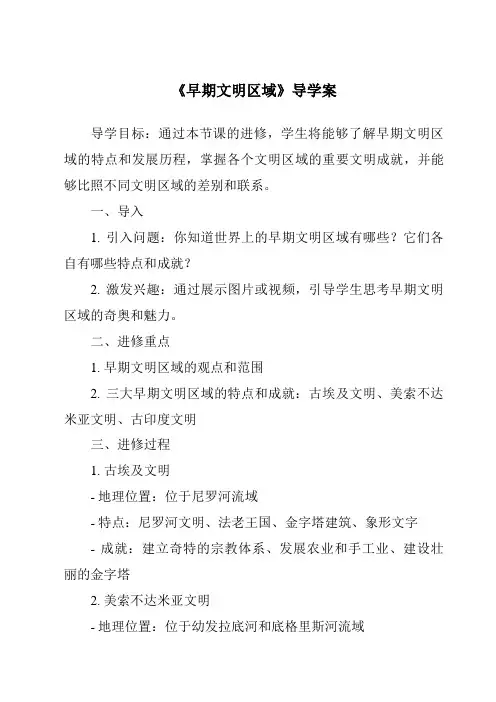 《早期文明区域》导学案

导学目标：通过本节课的进修，学生将能够了解早期文明区域的特点和发展历程，掌握各个文明区域的重要文明成就，并能够比照不同文明区域的差别和联系。

一、导入

1. 引入问题：你知道世界上的早期文明区域有哪些？它们各自有哪些特点和成就？

2. 激发兴趣：通过展示图片或视频，引导学生思考早期文明区域的奇奥和魅力。

二、进修重点

1. 早期文明区域的观点和范围

2. 三大早期文明区域的特点和成就：古埃及文明、美索不达米亚文明、古印度文明

三、进修过程

1. 古埃及文明

- 地理位置：位于尼罗河流域

- 特点：尼罗河文明、法老王国、金字塔建筑、象形文字

- 成就：建立奇特的宗教体系、发展农业和手工业、建设壮丽的金字塔

2. 美索不达米亚文明

- 地理位置：位于幼发拉底河和底格里斯河流域